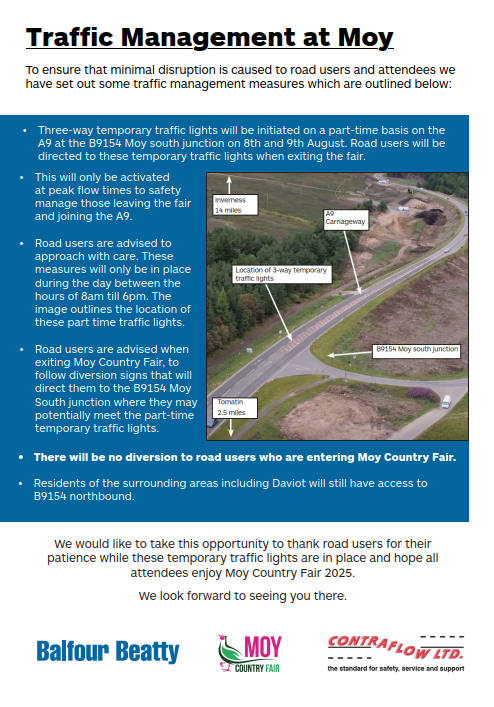 Traffic Management at Moy

To ensure that minimal disruption is caused to road users and attendees we have set out some traffic management measures which are outlined below:

• Three-way temporary traffic lights will be initiated on a part-time basis on the A9 at the B9154 Moy south junction on 8th and 9th August. Road users will be directed to these temporary traffic lights when exiting the fair.

• This will only be activated at peak flow times to safety manage those leaving the fair and joining the A9.

• Road users are advised to approach with care. These measures will only be in place during the day between the hours of 8am till 6pm. The image outlines the location of these part time traffic lights.

• Road users are advised when exiting Moy Country Fair, to follow diversion signs that will direct them to the B9154 Moy South junction where they may potentially meet the part-time temporary traffic lights.

Inverness 14 miles

A9 Carriageway

Location of 3-way temporary traffic lights

B9154 Moy south junction

Tomatin 2.5 miles

• There will be no diversion to road users who are entering Moy Country Fair.

• Residents of the surrounding areas including Daviot will still have access to B9154 northbound.

We would like to take this opportunity to thank road users for their patience while these temporary traffic lights are in place and hope all attendees enjoy Moy Country Fair 2025.

We look forward to seeing you there.

Balfour Beatty

MOY COUNTRY FAIR

CONTRAFLOW LTD.
the standard for safety, service and support